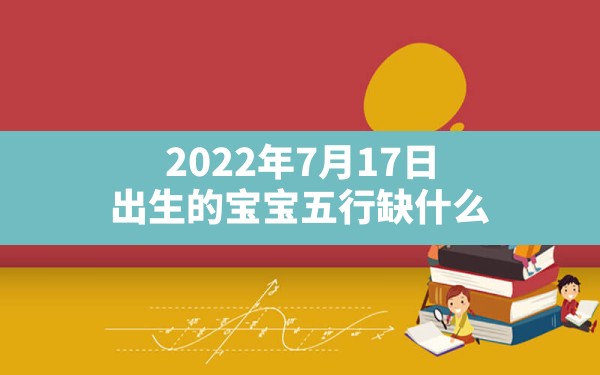 2022年7月17日
出生的宝宝五行缺什么